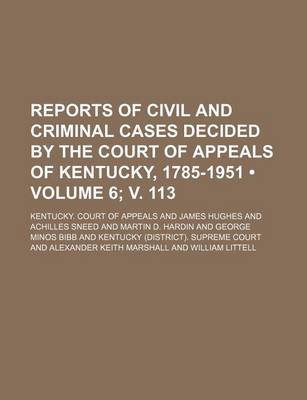 REPORTS OF CIVIL AND CRIMINAL CASES DECIDED BY THE COURT OF APPEALS OF KENTUCKY, 1785-1951 • VOLUME 6; V. 113

KENTUCKY. COURT OF APPEALS AND JAMES HUGHES AND ACHILLES SNEED AND MARTIN D. HARDIN AND GEORGE MINOS BIBB AND KENTUCKY (DISTRICT). SUPREME COURT AND ALEXANDER KEITH MARSHALL AND WILLIAM LITTELL